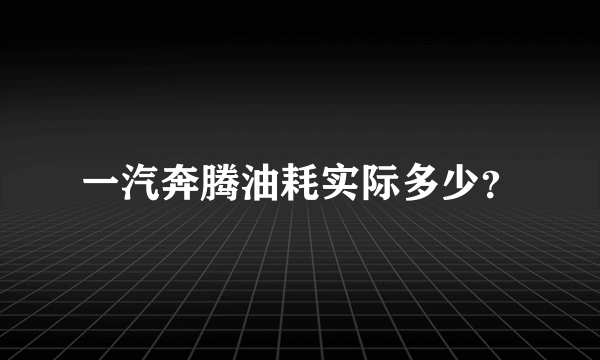 一汽奔腾油耗实际多少?